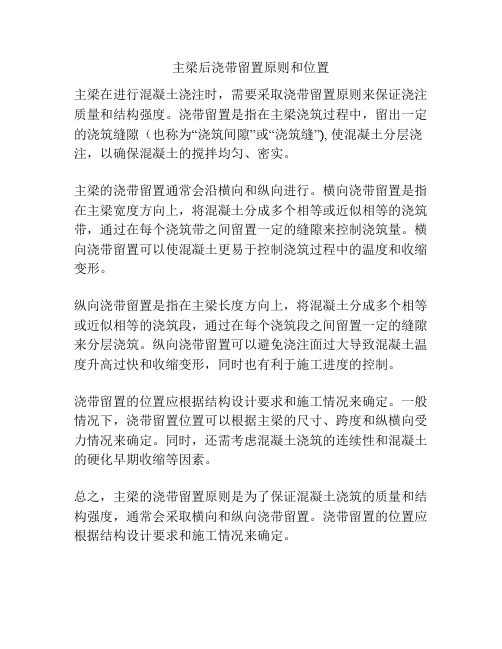 主梁后浇带留置原则和位置

主梁在进行混凝土浇注时，需要采取浇带留置原则来保证浇注质量和结构强度。浇带留置是指在主梁浇筑过程中，留出一定的浇筑缝隙（也称为“浇筑间隙”或“浇筑缝”), 使混凝土分层浇注，以确保混凝土的搅拌均匀、密实。

主梁的浇带留置通常会沿横向和纵向进行。横向浇带留置是指在主梁宽度方向上，将混凝土分成多个相等或近似相等的浇筑带，通过在每个浇筑带之间留置一定的缝隙来控制浇筑量。横向浇带留置可以使混凝土更易于控制浇筑过程中的温度和收缩变形。

纵向浇带留置是指在主梁长度方向上，将混凝土分成多个相等或近似相等的浇筑段，通过在每个浇筑段之间留置一定的缝隙来分层浇筑。纵向浇带留置可以避免浇注面过大导致混凝土温度升高过快和收缩变形，同时也有利于施工进度的控制。

浇带留置的位置应根据结构设计要求和施工情况来确定。一般情况下，浇带留置位置可以根据主梁的尺寸、跨度和纵横向受力情况来确定。同时，还需考虑混凝土浇筑的连续性和混凝土的硬化早期收缩等因素。

总之，主梁的浇带留置原则是为了保证混凝土浇筑的质量和结构强度，通常会采取横向和纵向浇带留置。浇带留置的位置应根据结构设计要求和施工情况来确定。